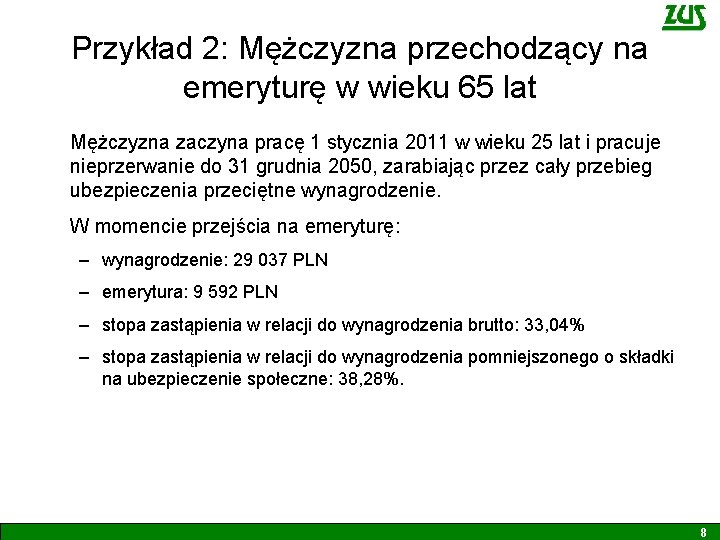 ZUS

Przykład 2: Mężczyzna przechodzący na emeryturę w wieku 65 lat

Mężczyzna zaczyna pracę 1 stycznia 2011 w wieku 25 lat i pracuje nieprzerwanie do 31 grudnia 2050, zarabiając przez cały przebieg ubezpieczenia przeciętne wynagrodzenie.

W momencie przejścia na emeryturę:

– wynagrodzenie: 29 037 PLN

– emerytura: 9 592 PLN

– stopa zastąpienia w relacji do wynagrodzenia brutto: 33,04%

– stopa zastąpienia w relacji do wynagrodzenia pomniejszonego o składki na ubezpieczenie społeczne: 38,28%.

8